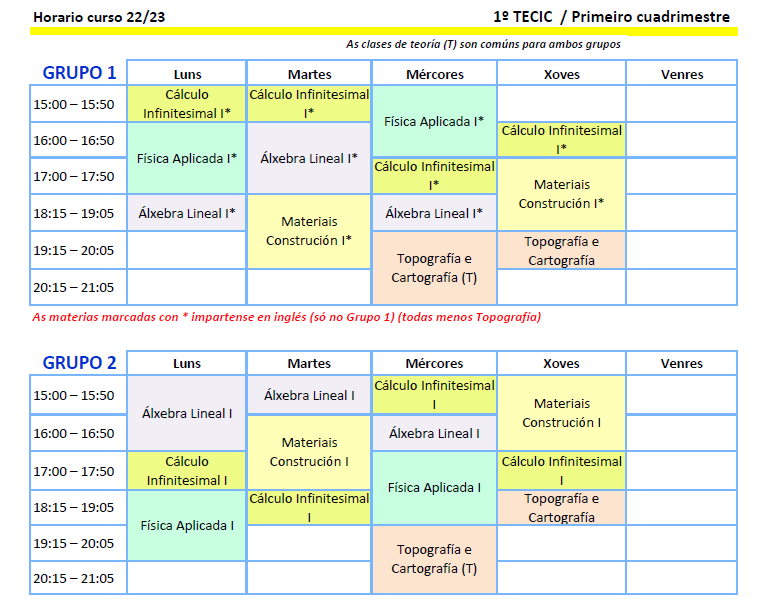 Horario curso 22/23

1º TECIC / Primeiro cuadrimestre

As clases de teoría (T) son comúns para ambos grupos

| GRUPO 1 | Luns | Martes | Mércores | Xoves | Venres |
|---|---|---|---|---|---|
| 15:00 – 15:50 | Cálculo Infinitesimal I* | Cálculo Infinitesimal I* | Física Aplicada I* | | |
| 16:00 – 16:50 | Física Aplicada I* | Álxebra Lineal I* | Física Aplicada I* | Cálculo Infinitesimal I* | |
| 17:00 – 17:50 | Física Aplicada I* | Álxebra Lineal I* | Cálculo Infinitesimal I* | Materiais Construción I* | |
| 18:15 – 19:05 | Álxebra Lineal I* | Materiais Construción I* | Álxebra Lineal I* | Materiais Construción I* | |
| 19:15 – 20:05 | | Materiais Construción I* | Topografía e Cartografía (T) | Topografía e Cartografía | |
| 20:15 – 21:05 | | | Topografía e Cartografía (T) | | |

As materias marcadas con * impartense en inglés (só no Grupo 1) (todas menos Topografía)

| GRUPO 2 | Luns | Martes | Mércores | Xoves | Venres |
|---|---|---|---|---|---|
| 15:00 – 15:50 | Álxebra Lineal I | Álxebra Lineal I | Cálculo Infinitesimal I | Materiais Construción I | |
| 16:00 – 16:50 | Álxebra Lineal I | Materiais Construción I | Álxebra Lineal I | Materiais Construción I | |
| 17:00 – 17:50 | Cálculo Infinitesimal I | Materiais Construción I | Física Aplicada I | Cálculo Infinitesimal I | |
| 18:15 – 19:05 | Física Aplicada I | Cálculo Infinitesimal I | Física Aplicada I | Topografía e Cartografía | |
| 19:15 – 20:05 | Física Aplicada I | | Topografía e Cartografía (T) | | |
| 20:15 – 21:05 | | | Topografía e Cartografía (T) | | |